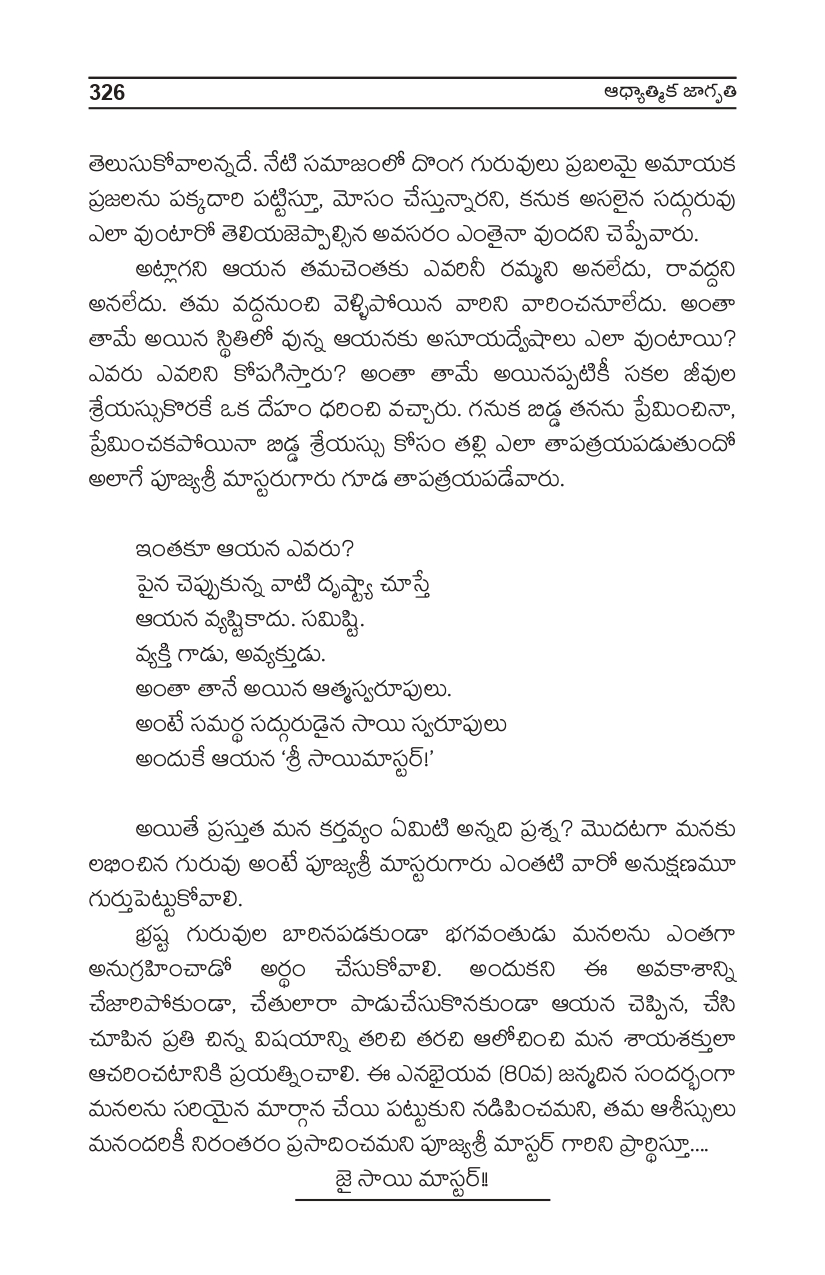 326 ఆధ్యాత్మిక జాగృతి

తెలుసుకోవాలన్నదే. నేటి సమాజంలో దొంగ గురువులు ప్రబలమై అమాయక ప్రజలను పక్కదారి పట్టిస్తూ, మోసం చేస్తున్నారని, కనుక అసలైన సద్గురువు ఎలా వుంటారో తెలియజెప్పాల్సిన అవసరం ఎంతైనా వుందని చెప్పేవారు.

అట్లాగని ఆయన తమచెంతకు ఎవరినీ రమ్మని అనలేదు, రావద్దని అనలేదు. తమ వద్దనుంచి వెళ్ళిపోయిన వారిని వారించనూలేదు. అంతా తామే అయిన స్థితిలో వున్న ఆయనకు అసూయద్వేషాలు ఎలా వుంటాయి? ఎవరు ఎవరిని కోపగిస్తారు? అంతా తామే అయినప్పటికీ సకల జీవుల శ్రేయస్సుకొరకే ఒక దేహం ధరించి వచ్చారు. గనుక బిడ్డ తనను ప్రేమించినా, ప్రేమించకపోయినా బిడ్డ శ్రేయస్సు కోసం తల్లి ఎలా తాపత్రయపడుతుందో అలాగే పూజ్యశ్రీ మాస్టరుగారు గూడ తాపత్రయపడేవారు.

ఇంతకూ ఆయన ఎవరు?
పైన చెప్పుకున్న వాటి దృష్ట్యా చూస్తే
ఆయన వ్యష్టికాదు. సమిష్టి.
వ్యక్తి గాడు, అవ్యక్తుడు.
అంతా తానే అయిన ఆత్మస్వరూపులు.
అంటే సమర్థ సద్గురుడైన సాయి స్వరూపులు
అందుకే ఆయన 'శ్రీ సాయిమాస్టర్!'

అయితే ప్రస్తుత మన కర్తవ్యం ఏమిటి అన్నది ప్రశ్న? మొదటగా మనకు లభించిన గురువు అంటే పూజ్యశ్రీ మాస్టరుగారు ఎంతటి వారో అనుక్షణమూ గుర్తుపెట్టుకోవాలి.

భ్రష్ట గురువుల బారినపడకుండా భగవంతుడు మనలను ఎంతగా అనుగ్రహించాడో అర్థం చేసుకోవాలి. అందుకని ఈ అవకాశాన్ని చేజారిపోకుండా, చేతులారా పాడుచేసుకొనకుండా ఆయన చెప్పిన, చేసి చూపిన ప్రతి చిన్న విషయాన్ని తరిచి తరచి ఆలోచించి మన శాయశక్తులా ఆచరించటానికి ప్రయత్నించాలి. ఈ ఎనభైయవ (80వ) జన్మదిన సందర్భంగా మనలను సరియైన మార్గాన చేయి పట్టుకుని నడిపించమని, తమ ఆశీస్సులు మనందరికీ నిరంతరం ప్రసాదించమని పూజ్యశ్రీ మాస్టర్ గారిని ప్రార్థిస్తూ....

జై సాయి మాస్టర్!!